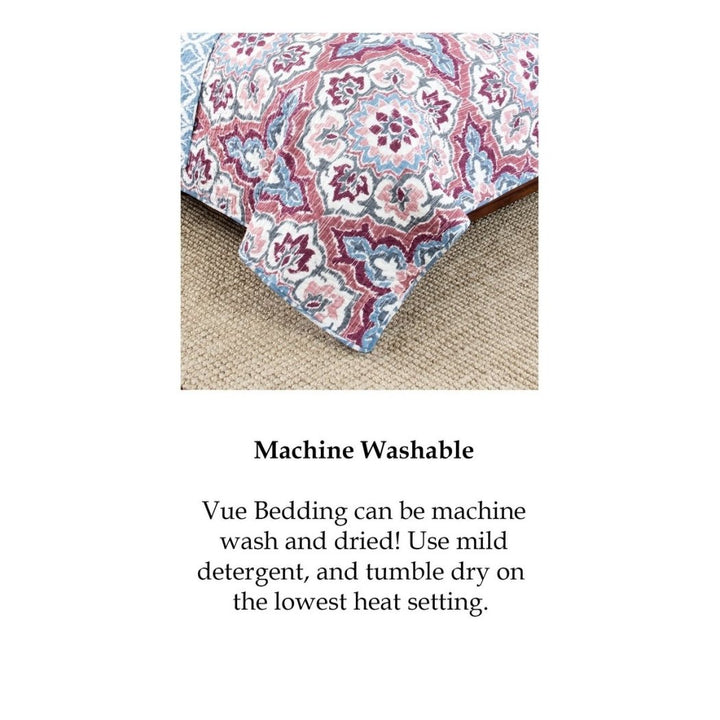 Machine Washable

Vue Bedding can be machine wash and dried! Use mild detergent, and tumble dry on the lowest heat setting.